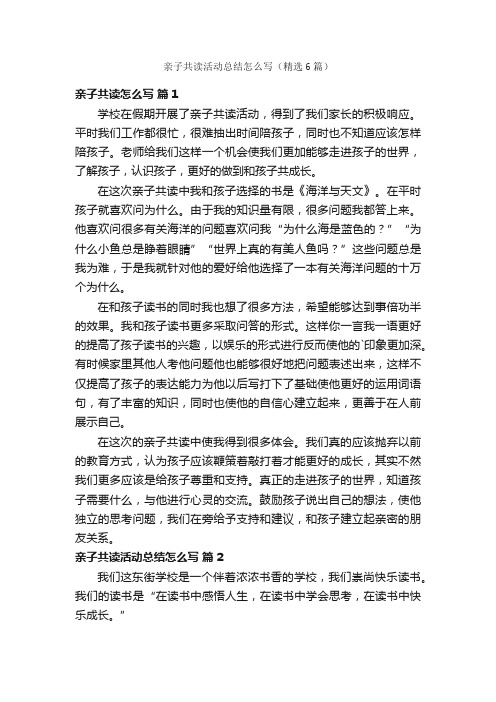 亲子共读活动总结怎么写（精选6篇）

亲子共读怎么写 篇1

学校在假期开展了亲子共读活动，得到了我们家长的积极响应。平时我们工作都很忙，很难抽出时间陪孩子，同时也不知道应该怎样陪孩子。老师给我们这样一个机会使我们更加能够走进孩子的世界，了解孩子，认识孩子，更好的做到和孩子共成长。

在这次亲子共读中我和孩子选择的书是《海洋与天文》。在平时孩子就喜欢问为什么。由于我的知识量有限，很多问题我都答上来。他喜欢问很多有关海洋的问题喜欢问我“为什么海是蓝色的？”“为什么小鱼总是睁着眼睛”“世界上真的有美人鱼吗？”这些问题总是我为难，于是我就针对他的爱好给他选择了一本有关海洋问题的十万个为什么。

在和孩子读书的同时我也想了很多方法，希望能够达到事倍功半的效果。我和孩子读书更多采取问答的形式。这样你一言我一语更好的提高了孩子读书的兴趣，以娱乐的形式进行反而使他的`印象更加深。有时候家里其他人考他问题他也能够很好地把问题表述出来，这样不仅提高了孩子的表达能力为他以后写打下了基础使他更好的运用词语句，有了丰富的知识，同时也使他的自信心建立起来，更善于在人前展示自己。

在这次的亲子共读中使我得到很多体会。我们真的应该抛弃以前的教育方式，认为孩子应该鞭策着敲打着才能更好的成长，其实不然我们更多应该是给孩子尊重和支持。真正的走进孩子的世界，知道孩子需要什么，与他进行心灵的交流。鼓励孩子说出自己的想法，使他独立的思考问题，我们在旁给予支持和建议，和孩子建立起亲密的朋友关系。

亲子共读活动总结怎么写 篇2

我们这东街学校是一个伴着浓浓书香的学校，我们崇尚快乐读书。我们的读书是“在读书中感悟人生，在读书中学会思考，在读书中快乐成长。”